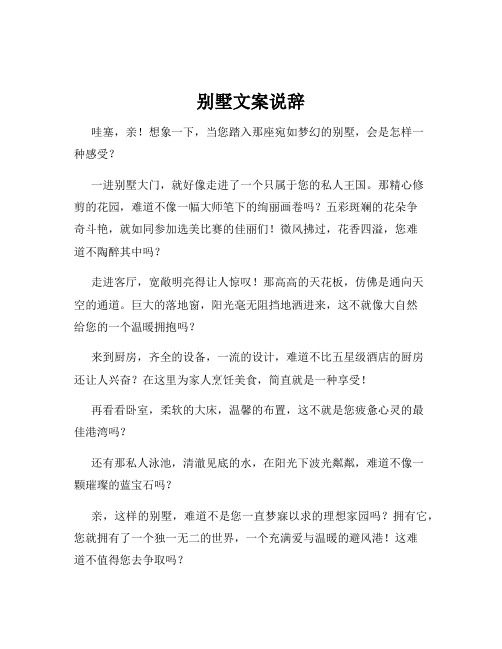 别墅文案说辞

哇塞，亲！想象一下，当您踏入那座宛如梦幻的别墅，会是怎样一种感受？

一进别墅大门，就好像走进了一个只属于您的私人王国。那精心修剪的花园，难道不像一幅大师笔下的绚丽画卷吗？五彩斑斓的花朵争奇斗艳，就如同参加选美比赛的佳丽们！微风拂过，花香四溢，您难道不陶醉其中吗？

走进客厅，宽敞明亮得让人惊叹！那高高的天花板，仿佛是通向天空的通道。巨大的落地窗，阳光毫无阻挡地洒进来，这不就像大自然给您的一个温暖拥抱吗？

来到厨房，齐全的设备，一流的设计，难道不比五星级酒店的厨房还让人兴奋？在这里为家人烹饪美食，简直就是一种享受！

再看看卧室，柔软的大床，温馨的布置，这不就是您疲惫心灵的最佳港湾吗？

还有那私人泳池，清澈见底的水，在阳光下波光粼粼，难道不像一颗璀璨的蓝宝石吗？

亲，这样的别墅，难道不是您一直梦寐以求的理想家园吗？拥有它，您就拥有了一个独一无二的世界，一个充满爱与温暖的避风港！这难道不值得您去争取吗？